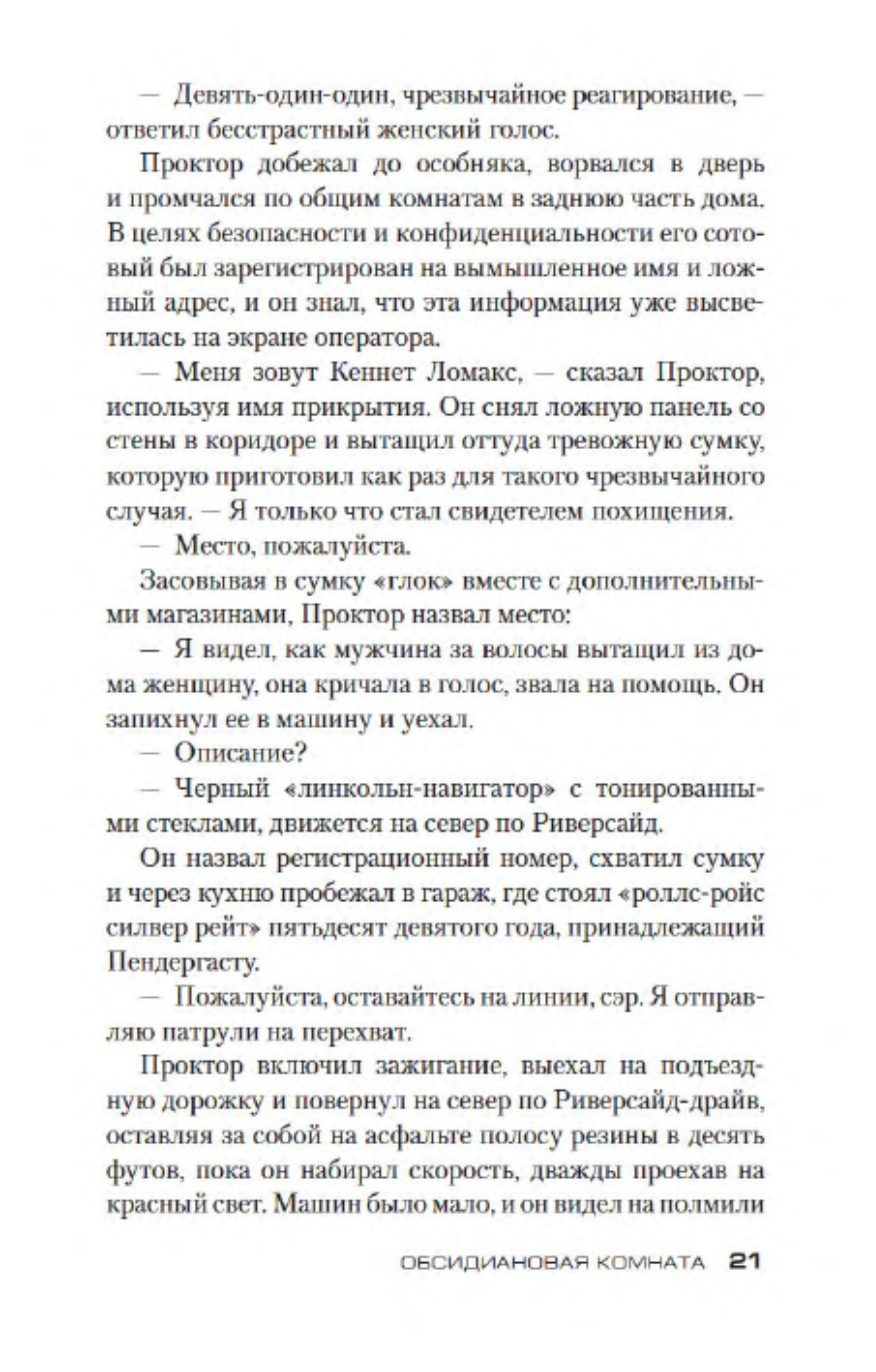 — Девять-один-один, чрезвычайное реагирование, — ответил бесстрастный женский голос.

Проктор добежал до особняка, ворвался в дверь и промчался по общим комнатам в заднюю часть дома. В целях безопасности и конфиденциальности его сотовый был зарегистрирован на вымышленное имя и ложный адрес, и он знал, что эта информация уже высветилась на экране оператора.

— Меня зовут Кеннет Ломакс, — сказал Проктор, используя имя прикрытия. Он снял ложную панель со стены в коридоре и вытащил оттуда тревожную сумку, которую приготовил как раз для такого чрезвычайного случая. — Я только что стал свидетелем похищения.

— Место, пожалуйста.

Засовывая в сумку «глок» вместе с дополнительными магазинами, Проктор назвал место:

— Я видел, как мужчина за волосы вытащил из дома женщину, она кричала в голос, звала на помощь. Он запихнул ее в машину и уехал.

— Описание?

— Черный «линкольн-навигатор» с тонированными стеклами, движется на север по Риверсайд.

Он назвал регистрационный номер, схватил сумку и через кухню пробежал в гараж, где стоял «роллс-ройс силвер рейт» пятьдесят девятого года, принадлежащий Пендергасту.

— Пожалуйста, оставайтесь на линии, сэр. Я отправляю патрули на перехват.

Проктор включил зажигание, выехал на подъездную дорожку и повернул на север по Риверсайд-драйв, оставляя за собой на асфальте полосу резины в десять футов, пока он набирал скорость, дважды проехав на красный свет. Машин было мало, и он видел на полмили

ОБСИДИАНОВАЯ КОМНАТА 21